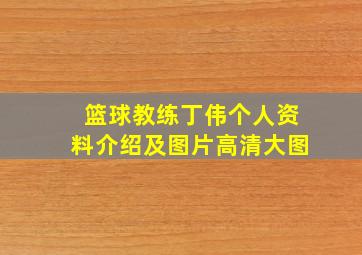 篮球教练丁伟个人资料介绍及图片高清大图